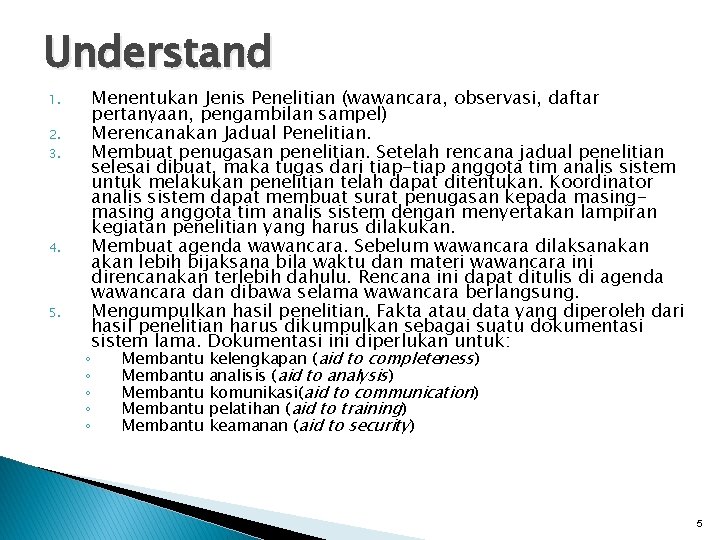 Understand

1. Menentukan Jenis Penelitian (wawancara, observasi, daftar pertanyaan, pengambilan sampel)
2. Merencanakan Jadual Penelitian.
3. Membuat penugasan penelitian. Setelah rencana jadual penelitian selesai dibuat, maka tugas dari tiap-tiap anggota tim analis sistem untuk melakukan penelitian telah dapat ditentukan. Koordinator analis sistem dapat membuat surat penugasan kepada masing-masing anggota tim analis sistem dengan menyertakan lampiran kegiatan penelitian yang harus dilakukan.
4. Membuat agenda wawancara. Sebelum wawancara dilaksanakan akan lebih bijaksana bila waktu dan materi wawancara ini direncanakan terlebih dahulu. Rencana ini dapat ditulis di agenda wawancara dan dibawa selama wawancara berlangsung.
5. Mengumpulkan hasil penelitian. Fakta atau data yang diperoleh dari hasil penelitian harus dikumpulkan sebagai suatu dokumentasi sistem lama. Dokumentasi ini diperlukan untuk:
◦ Membantu kelengkapan (aid to completeness)
◦ Membantu analisis (aid to analysis)
◦ Membantu komunikasi(aid to communication)
◦ Membantu pelatihan (aid to training)
◦ Membantu keamanan (aid to security)

5